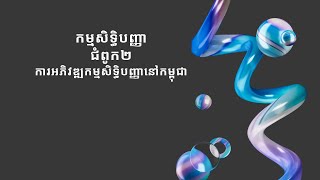 កម្មសិទ្ធិបញ្ញា
ជំពូក២
ការអភិវឌ្ឍកម្មសិទ្ធិបញ្ញានៅកម្ពុជា